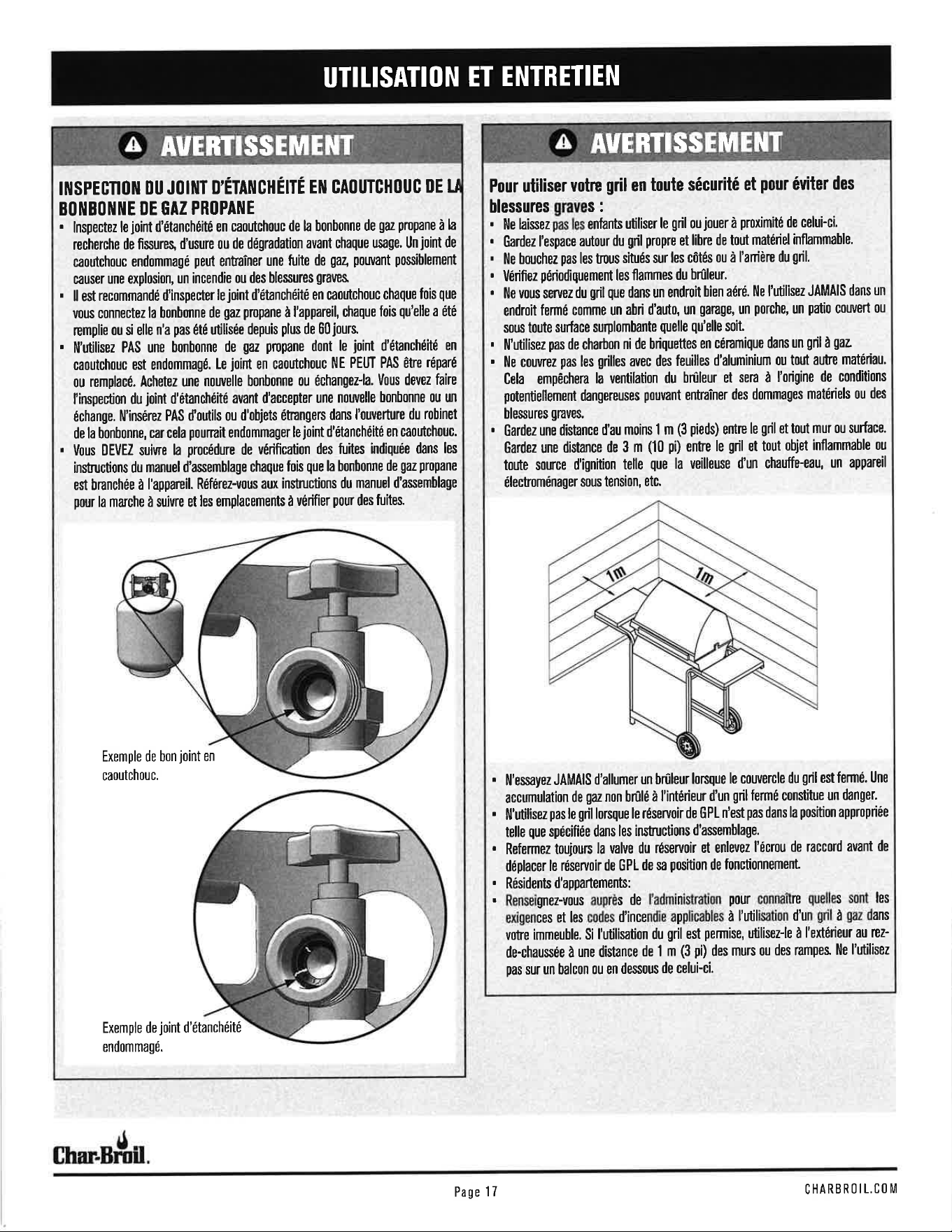 UTILISATION ET ENTRETIEN

AVERTISSEMENT

INSPECTION DU JOINT D'ÉTANCHÉITÉ EN CAOUTCHOUC DE LA BONBONNE DE GAZ PROPANE

• Inspectez le joint d'étanchéité en caoutchouc de la bonbonne de gaz propane à la recherche de fissures, d'usure ou de dégradation avant chaque usage. Un joint de caoutchouc endommagé peut entraîner une fuite de gaz, pouvant possiblement causer une explosion, un incendie ou des blessures graves.
• Il est recommandé d'inspecter le joint d'étanchéité en caoutchouc chaque fois que vous connectez la bonbonne de gaz propane à l'appareil, chaque fois qu'elle a été remplie ou si elle n'a pas été utilisée depuis plus de 60 jours.
• N'utilisez PAS une bonbonne de gaz propane dont le joint d'étanchéité en caoutchouc est endommagé. Le joint en caoutchouc NE PEUT PAS être réparé ou remplacé. Achetez une nouvelle bonbonne ou échangez-la. Vous devez faire l'inspection du joint d'étanchéité avant d'accepter une nouvelle bonbonne ou un échange. N'insérez PAS d'outils ou d'objets étrangers dans l'ouverture du robinet de la bonbonne, car cela pourrait endommager le joint d'étanchéité en caoutchouc.
• Vous DEVEZ suivre la procédure de vérification des fuites indiquée dans les instructions du manuel d'assemblage chaque fois que la bonbonne de gaz propane est branchée à l'appareil. Référez-vous aux instructions du manuel d'assemblage pour la marche à suivre et les emplacements à vérifier pour des fuites.

Exemple de bon joint en caoutchouc.

Exemple de joint d'étanchéité endommagé.

AVERTISSEMENT

Pour utiliser votre gril en toute sécurité et pour éviter des blessures graves :

• Ne laissez pas les enfants utiliser le gril ou jouer à proximité de celui-ci.
• Gardez l'espace autour du gril propre et libre de tout matériel inflammable.
• Ne bouchez pas les trous situés sur les côtés ou à l'arrière du gril.
• Vérifiez périodiquement les flammes du brûleur.
• Ne vous servez du gril que dans un endroit bien aéré. Ne l'utilisez JAMAIS dans un endroit fermé comme un abri d'auto, un garage, un porche, un patio couvert ou sous toute surface surplombante quelle qu'elle soit.
• N'utilisez pas de charbon ni de briquettes en céramique dans un gril à gaz.
• Ne couvrez pas les grilles avec des feuilles d'aluminium ou tout autre matériau. Cela empêchera la ventilation du brûleur et sera à l'origine de conditions potentiellement dangereuses pouvant entraîner des dommages matériels ou des blessures graves.
• Gardez une distance d'au moins 1 m (3 pieds) entre le gril et tout mur ou surface. Gardez une distance de 3 m (10 pi) entre le gril et tout objet inflammable ou toute source d'ignition telle que la veilleuse d'un chauffe-eau, un appareil électroménager sous tension, etc.

1m
1m

• N'essayez JAMAIS d'allumer un brûleur lorsque le couvercle du gril est fermé. Une accumulation de gaz non brûlé à l'intérieur d'un gril fermé constitue un danger.
• N'utilisez pas le gril lorsque le réservoir de GPL n'est pas dans la position appropriée telle que spécifiée dans les instructions d'assemblage.
• Refermez toujours la valve du réservoir et enlevez l'écrou de raccord avant de déplacer le réservoir de GPL de sa position de fonctionnement.
• Résidents d'appartements:
• Renseignez-vous auprès de l'administration pour connaître quelles sont les exigences et les codes d'incendie applicables à l'utilisation d'un gril à gaz dans votre immeuble. Si l'utilisation du gril est permise, utilisez-le à l'extérieur au rez-de-chaussée à une distance de 1 m (3 pi) des murs ou des rampes. Ne l'utilisez pas sur un balcon ou en dessous de celui-ci.

Char-Broil.

Page 17

CHARBROIL.COM